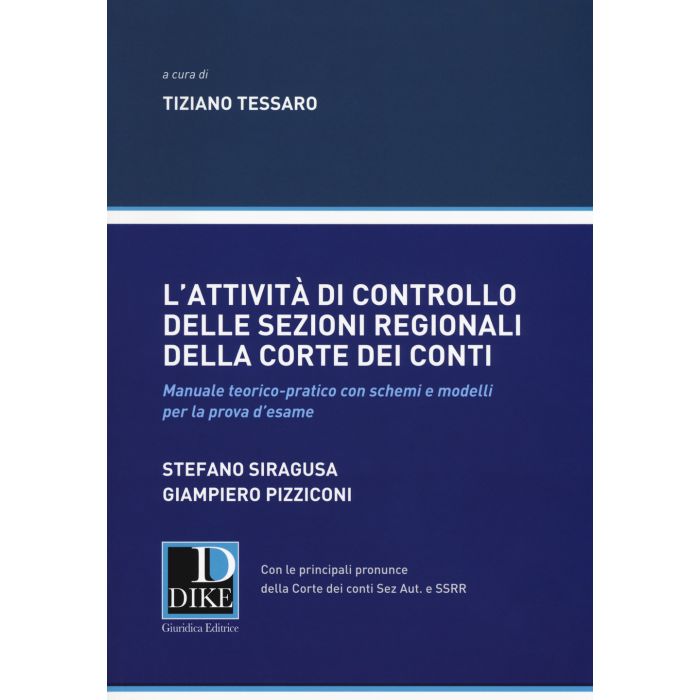 a cura di

TIZIANO TESSARO

L'ATTIVITÀ DI CONTROLLO DELLE SEZIONI REGIONALI DELLA CORTE DEI CONTI

Manuale teorico-pratico con schemi e modelli per la prova d'esame

STEFANO SIRAGUSA
GIAMPIERO PIZZICONI

D
DIKE
Giuridica Editrice

Con le principali pronunce della Corte dei conti Sez Aut. e SSRR